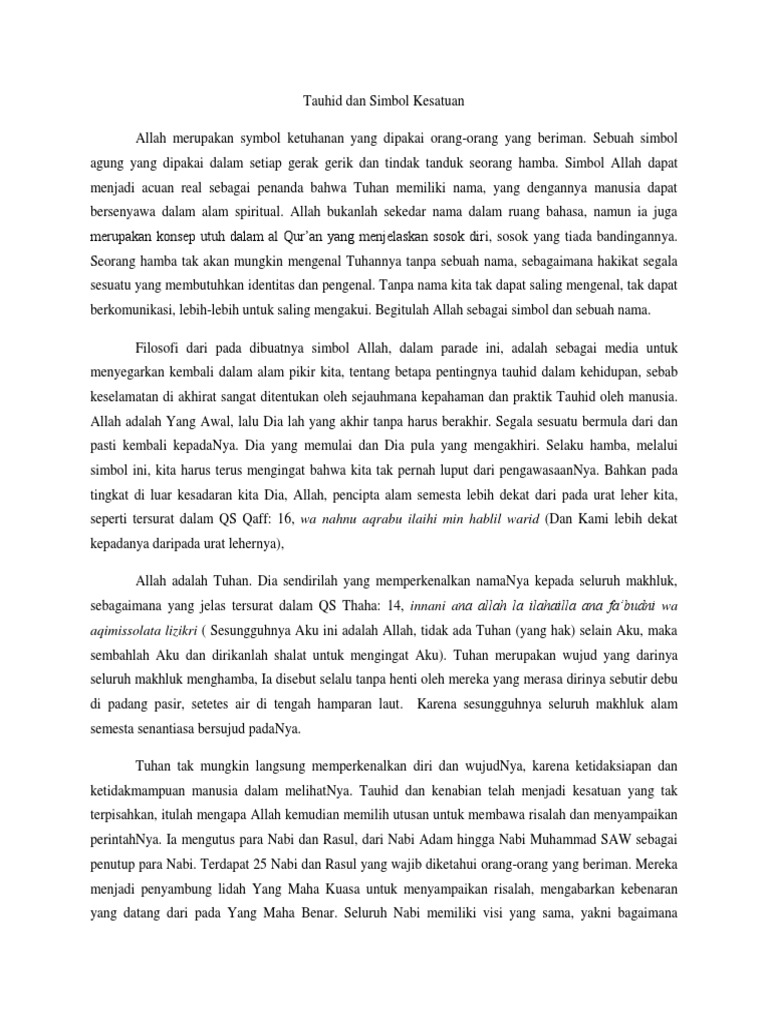 Tauhid dan Simbol Kesatuan

Allah merupakan symbol ketuhanan yang dipakai orang-orang yang beriman. Sebuah simbol agung yang dipakai dalam setiap gerak gerik dan tindak tanduk seorang hamba. Simbol Allah dapat menjadi acuan real sebagai penanda bahwa Tuhan memiliki nama, yang dengannya manusia dapat bersenyawa dalam alam spiritual. Allah bukanlah sekedar nama dalam ruang bahasa, namun ia juga merupakan konsep utuh dalam al Qur'an yang menjelaskan sosok diri, sosok yang tiada bandingannya. Seorang hamba tak akan mungkin mengenal Tuhannya tanpa sebuah nama, sebagaimana hakikat segala sesuatu yang membutuhkan identitas dan pengenal. Tanpa nama kita tak dapat saling mengenal, tak dapat berkomunikasi, lebih-lebih untuk saling mengakui. Begitulah Allah sebagai simbol dan sebuah nama.

Filosofi dari pada dibuatnya simbol Allah, dalam parade ini, adalah sebagai media untuk menyegarkan kembali dalam alam pikir kita, tentang betapa pentingnya tauhid dalam kehidupan, sebab keselamatan di akhirat sangat ditentukan oleh sejauhmana kepahaman dan praktik Tauhid oleh manusia. Allah adalah Yang Awal, lalu Dia lah yang akhir tanpa harus berakhir. Segala sesuatu bermula dari dan pasti kembali kepadaNya. Dia yang memulai dan Dia pula yang mengakhiri. Selaku hamba, melalui simbol ini, kita harus terus mengingat bahwa kita tak pernah luput dari pengawasaanNya. Bahkan pada tingkat di luar kesadaran kita Dia, Allah, pencipta alam semesta lebih dekat dari pada urat leher kita, seperti tersurat dalam QS Qaff: 16, wa nahnu aqrabu ilaihi min hablil warid (Dan Kami lebih dekat kepadanya daripada urat lehernya),

Allah adalah Tuhan. Dia sendirilah yang memperkenalkan namaNya kepada seluruh makhluk, sebagaimana yang jelas tersurat dalam QS Thaha: 14, innani ana allah la ilahailla ana fa'budni wa aqimissolata lizikri ( Sesungguhnya Aku ini adalah Allah, tidak ada Tuhan (yang hak) selain Aku, maka sembahlah Aku dan dirikanlah shalat untuk mengingat Aku). Tuhan merupakan wujud yang darinya seluruh makhluk menghamba, Ia disebut selalu tanpa henti oleh mereka yang merasa dirinya sebutir debu di padang pasir, setetes air di tengah hamparan laut. Karena sesungguhnya seluruh makhluk alam semesta senantiasa bersujud padaNya.

Tuhan tak mungkin langsung memperkenalkan diri dan wujudNya, karena ketidaksiapan dan ketidakmampuan manusia dalam melihatNya. Tauhid dan kenabian telah menjadi kesatuan yang tak terpisahkan, itulah mengapa Allah kemudian memilih utusan untuk membawa risalah dan menyampaikan perintahNya. Ia mengutus para Nabi dan Rasul, dari Nabi Adam hingga Nabi Muhammad SAW sebagai penutup para Nabi. Terdapat 25 Nabi dan Rasul yang wajib diketahui orang-orang yang beriman. Mereka menjadi penyambung lidah Yang Maha Kuasa untuk menyampaikan risalah, mengabarkan kebenaran yang datang dari pada Yang Maha Benar. Seluruh Nabi memiliki visi yang sama, yakni bagaimana